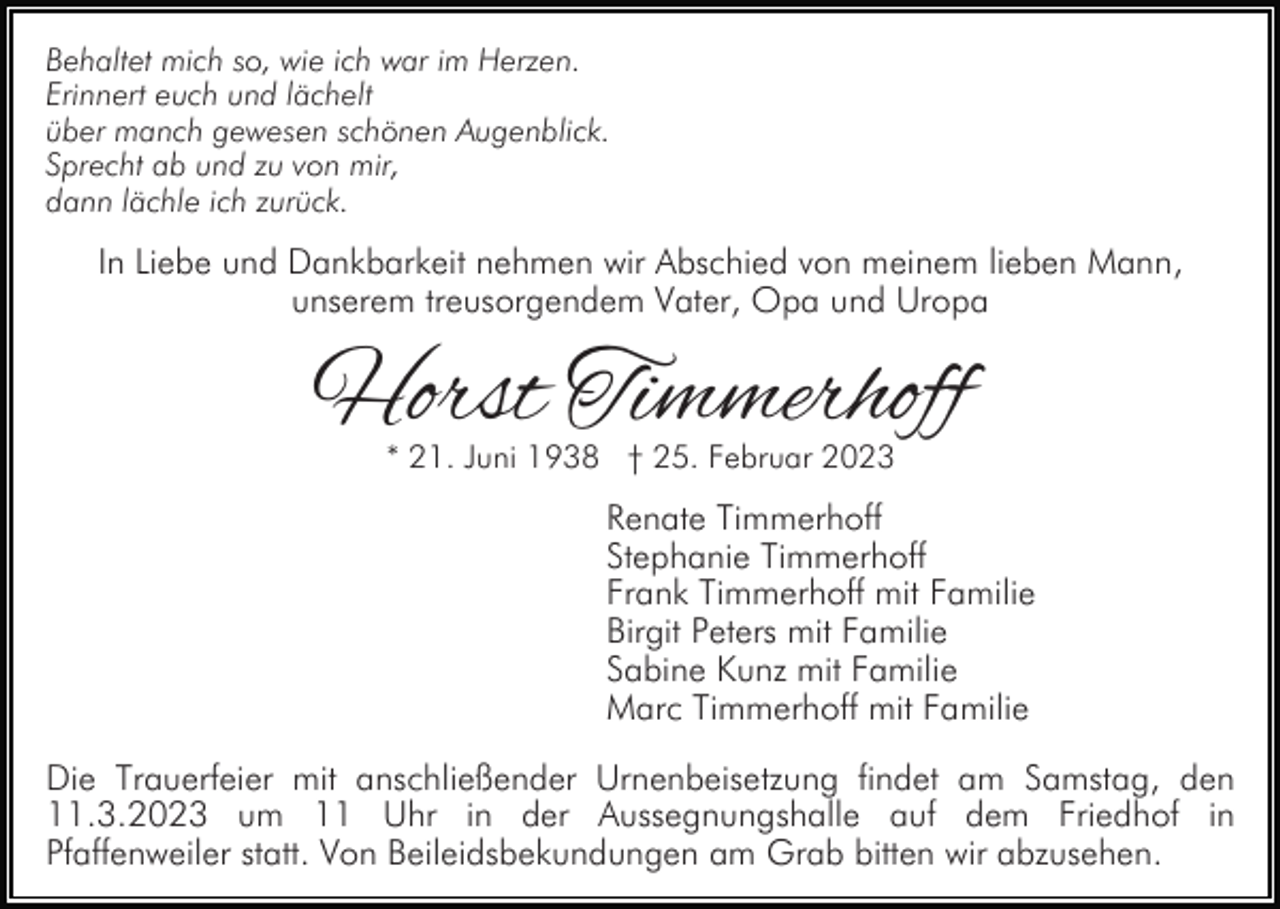 Behaltet mich so, wie ich war im Herzen.
Erinnert euch und lächelt
über manch gewesen schönen Augenblick.
Sprecht ab und zu von mir,
dann lächle ich zurück.

In Liebe und Dankbarkeit nehmen wir Abschied von meinem lieben Mann, unserem treusorgendem Vater, Opa und Uropa

Horst Timmerhoff

* 21. Juni 1938 † 25. Februar 2023

Renate Timmerhoff
Stephanie Timmerhoff
Frank Timmerhoff mit Familie
Birgit Peters mit Familie
Sabine Kunz mit Familie
Marc Timmerhoff mit Familie

Die Trauerfeier mit anschließender Urnenbeisetzung findet am Samstag, den 11.3.2023 um 11 Uhr in der Aussegnungshalle auf dem Friedhof in Pfaffenweiler statt. Von Beileidsbekundungen am Grab bitten wir abzusehen.